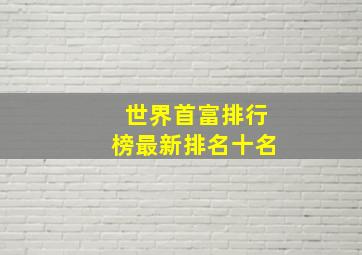 世界首富排行榜最新排名十名